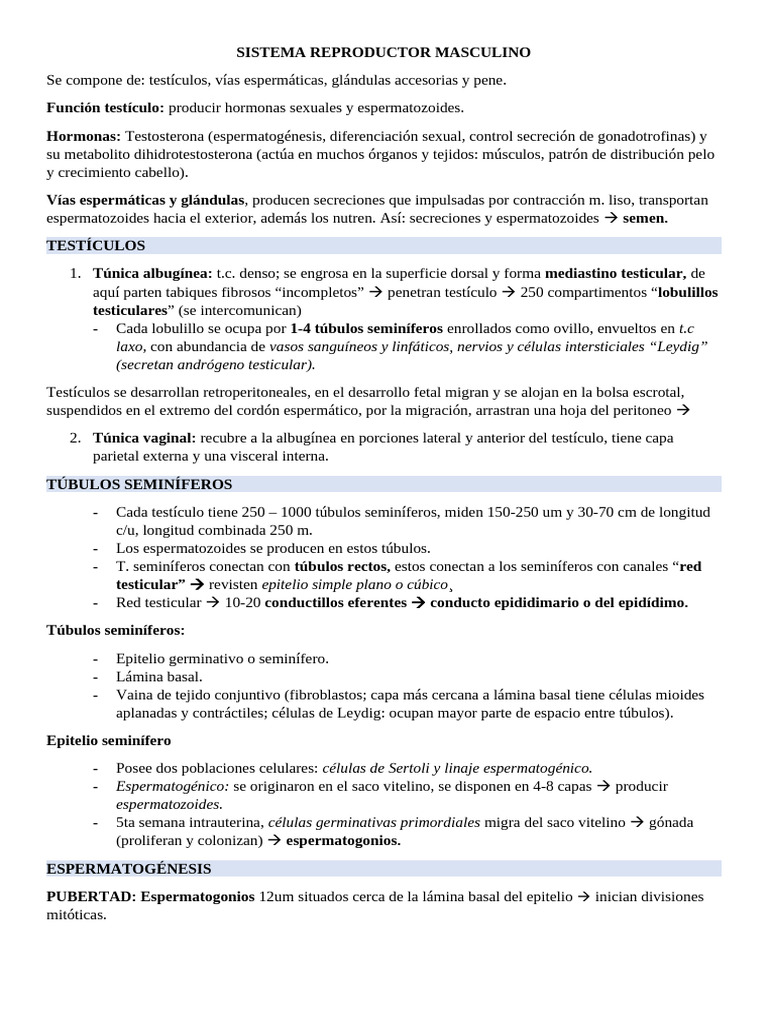 SISTEMA REPRODUCTOR MASCULINO

Se compone de: testículos, vías espermáticas, glándulas accesorias y pene.

Función testículo: producir hormonas sexuales y espermatozoides.

Hormonas: Testosterona (espermatogénesis, diferenciación sexual, control secreción de gonadotrofinas) y su metabolito dihidrotestosterona (actúa en muchos órganos y tejidos: músculos, patrón de distribución pelo y crecimiento cabello).

Vías espermáticas y glándulas, producen secreciones que impulsadas por contracción m. liso, transportan espermatozoides hacia el exterior, además los nutren. Así: secreciones y espermatozoides → semen.

TESTÍCULOS

1. Túnica albugínea: t.c. denso; se engrosa en la superficie dorsal y forma mediastino testicular, de aquí parten tabiques fibrosos "incompletos" → penetran testículo → 250 compartimentos "lobulillos testiculares" (se intercomunican)
- Cada lobulillo se ocupa por 1-4 túbulos seminíferos enrollados como ovillo, envueltos en t.c laxo, con abundancia de vasos sanguíneos y linfáticos, nervios y células intersticiales "Leydig" (secretan andrógeno testicular).

Testículos se desarrollan retroperitoneales, en el desarrollo fetal migran y se alojan en la bolsa escrotal, suspendidos en el extremo del cordón espermático, por la migración, arrastran una hoja del peritoneo →

2. Túnica vaginal: recubre a la albugínea en porciones lateral y anterior del testículo, tiene capa parietal externa y una visceral interna.

TÚBULOS SEMINÍFEROS

- Cada testículo tiene 250 – 1000 túbulos seminíferos, miden 150-250 um y 30-70 cm de longitud c/u, longitud combinada 250 m.
- Los espermatozoides se producen en estos túbulos.
- T. seminíferos conectan con túbulos rectos, estos conectan a los seminíferos con canales "red testicular" → revisten epitelio simple plano o cúbico¸
- Red testicular → 10-20 conductillos eferentes → conducto epididimario o del epidídimo.

Túbulos seminíferos:

- Epitelio germinativo o seminífero.
- Lámina basal.
- Vaina de tejido conjuntivo (fibroblastos; capa más cercana a lámina basal tiene células mioides aplanadas y contráctiles; células de Leydig: ocupan mayor parte de espacio entre túbulos).

Epitelio seminífero

- Posee dos poblaciones celulares: células de Sertoli y linaje espermatogénico.
- Espermatogénico: se originaron en el saco vitelino, se disponen en 4-8 capas → producir espermatozoides.
- 5ta semana intrauterina, células germinativas primordiales migra del saco vitelino → gónada (proliferan y colonizan) → espermatogonios.

ESPERMATOGÉNESIS

PUBERTAD: Espermatogonios 12um situados cerca de la lámina basal del epitelio → inician divisiones mitóticas.